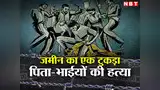 NBT

जमीन का एक टुकड़ा
पिता-भाईयों की हत्या